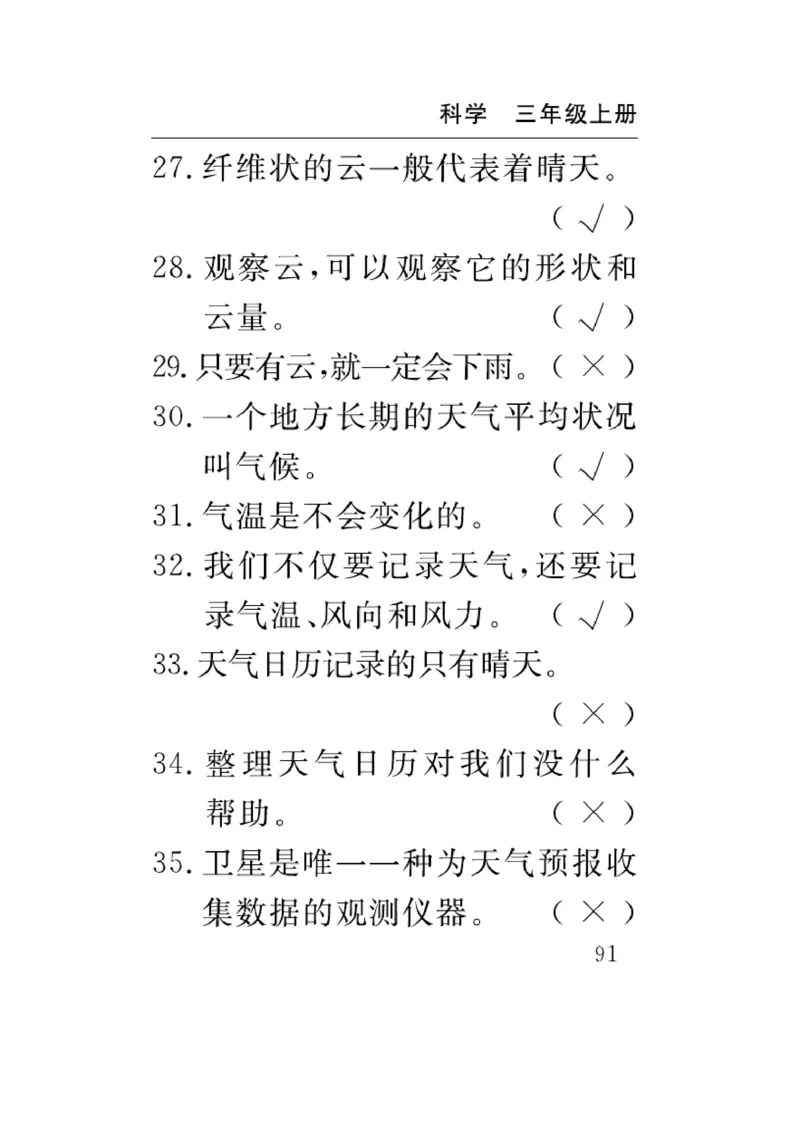 科学　三年级上册

27. 纤维状的云一般代表着晴天。（ √ ）

28. 观察云，可以观察它的形状和云量。（ √ ）

29. 只要有云，就一定会下雨。（ × ）

30. 一个地方长期的天气平均状况叫气候。（ √ ）

31. 气温是不会变化的。（ × ）

32. 我们不仅要记录天气，还要记录气温、风向和风力。（ √ ）

33. 天气日历记录的只有晴天。（ × ）

34. 整理天气日历对我们没什么帮助。（ × ）

35. 卫星是唯一一种为天气预报收集数据的观测仪器。（ × ）

91